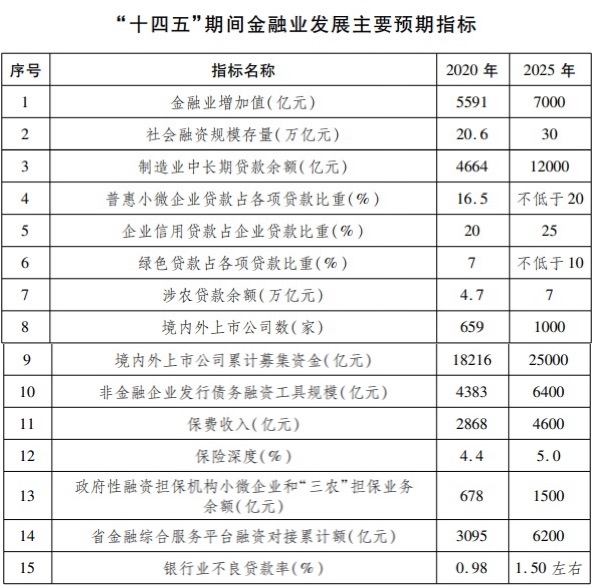 “十四五”期间金融业发展主要预期指标

| 序号 | 指标名称 | 2020 年 | 2025 年 |
|---|---|---|---|
| 1 | 金融业增加值(亿元) | 5591 | 7000 |
| 2 | 社会融资规模存量(万亿元) | 20.6 | 30 |
| 3 | 制造业中长期贷款余额(亿元) | 4664 | 12000 |
| 4 | 普惠小微企业贷款占各项贷款比重(%) | 16.5 | 不低于 20 |
| 5 | 企业信用贷款占企业贷款比重(%) | 20 | 25 |
| 6 | 绿色贷款占各项贷款比重(%) | 7 | 不低于 10 |
| 7 | 涉农贷款余额(万亿元) | 4.7 | 7 |
| 8 | 境内外上市公司数(家) | 659 | 1000 |
| 9 | 境内外上市公司累计募集资金(亿元) | 18216 | 25000 |
| 10 | 非金融企业发行债务融资工具规模(亿元) | 4383 | 6400 |
| 11 | 保费收入(亿元) | 2868 | 4600 |
| 12 | 保险深度(%) | 4.4 | 5.0 |
| 13 | 政府性融资担保机构小微企业和“三农”担保业务余额(亿元) | 678 | 1500 |
| 14 | 省金融综合服务平台融资对接累计额(亿元) | 3095 | 6200 |
| 15 | 银行业不良贷款率(%) | 0.98 | 1.50 左右 |